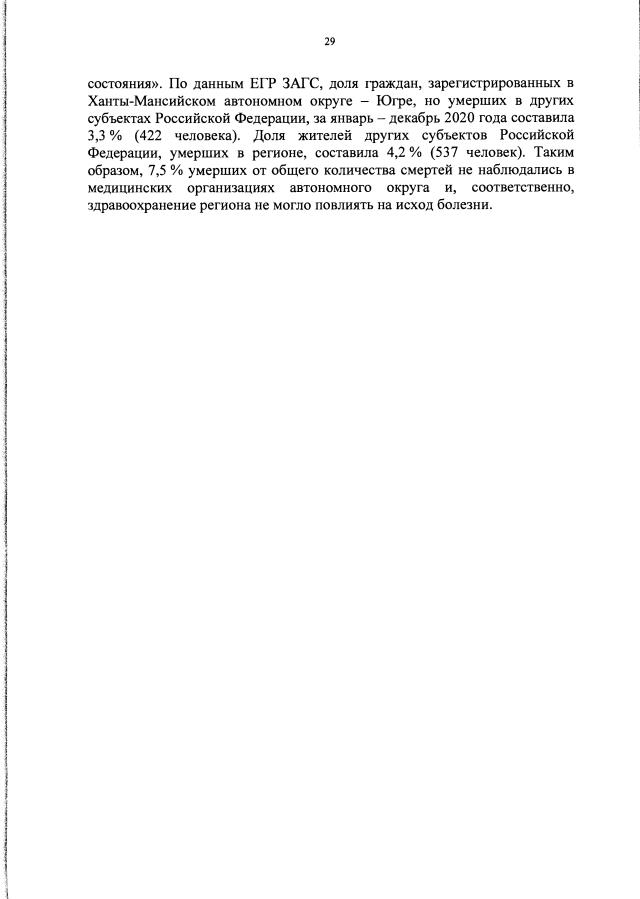 29

состояния». По данным ЕГР ЗАГС, доля граждан, зарегистрированных в Ханты-Мансийском автономном округе – Югре, но умерших в других субъектах Российской Федерации, за январь – декабрь 2020 года составила 3,3 % (422 человека). Доля жителей других субъектов Российской Федерации, умерших в регионе, составила 4,2 % (537 человек). Таким образом, 7,5 % умерших от общего количества смертей не наблюдались в медицинских организациях автономного округа и, соответственно, здравоохранение региона не могло повлиять на исход болезни.